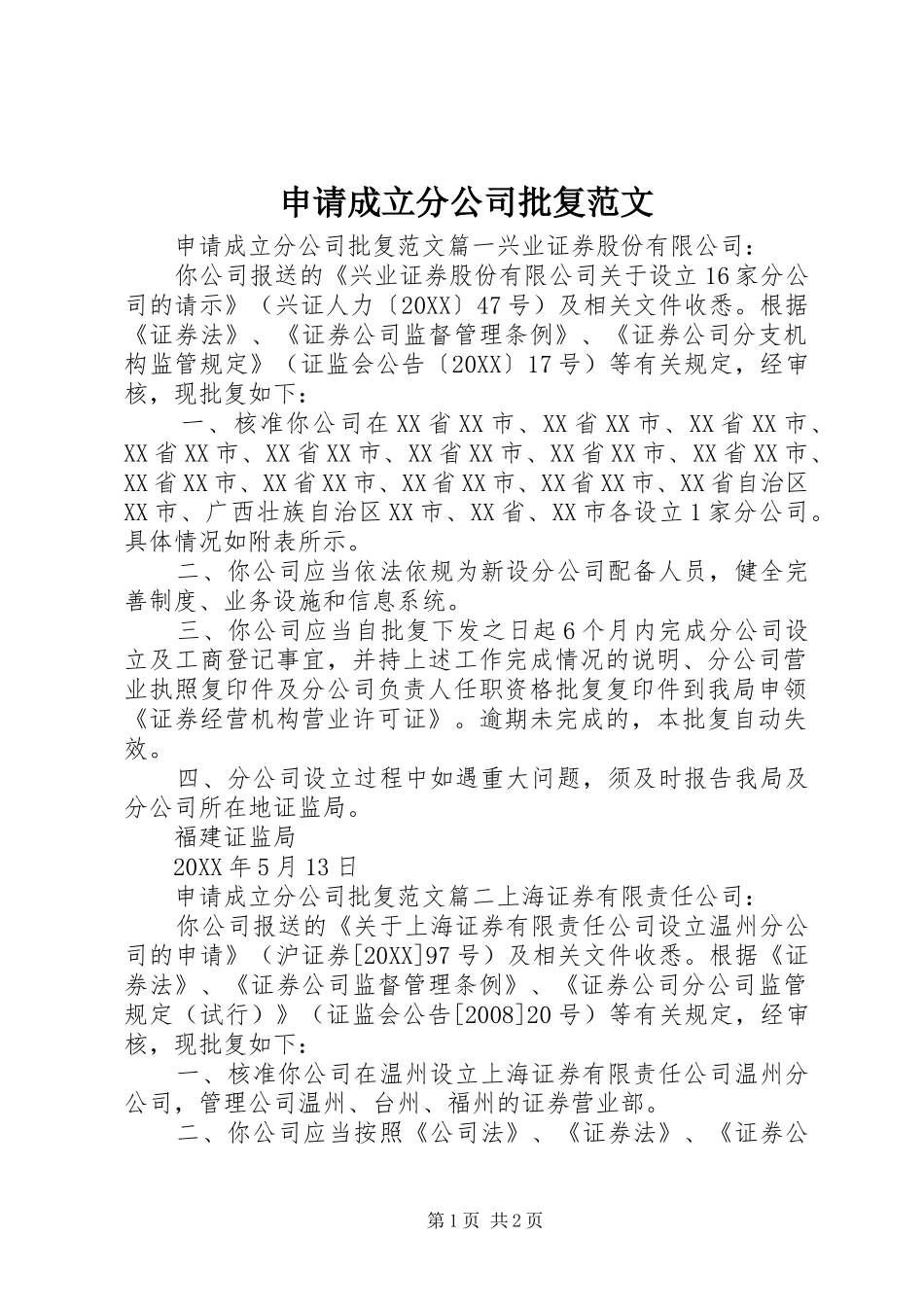 申请成立分公司批复范文

申请成立分公司批复范文篇一兴业证券股份有限公司：

你公司报送的《兴业证券股份有限公司关于设立16家分公司的请示》（兴证人力〔20XX〕47号）及相关文件收悉。根据《证券法》、《证券公司监督管理条例》、《证券公司分支机构监管规定》（证监会公告〔20XX〕17号）等有关规定，经审核，现批复如下：

一、核准你公司在XX省XX市、XX省XX市、XX省XX市、XX省XX市、XX省XX市、XX省XX市、XX省XX市、XX省XX市、XX省XX市、XX省XX市、XX省XX市、XX省XX市、XX省自治区XX市、广西壮族自治区XX市、XX省、XX市各设立1家分公司。具体情况如附表所示。

二、你公司应当依法依规为新设分公司配备人员，健全完善制度、业务设施和信息系统。

三、你公司应当自批复下发之日起6个月内完成分公司设立及工商登记事宜，并持上述工作完成情况的说明、分公司营业执照复印件及分公司负责人任职资格批复复印件到我局申领《证券经营机构营业许可证》。逾期未完成的，本批复自动失效。

四、分公司设立过程中如遇重大问题，须及时报告我局及分公司所在地证监局。

福建证监局

20XX年5月13日

申请成立分公司批复范文篇二上海证券有限责任公司：

你公司报送的《关于上海证券有限责任公司设立温州分公司的申请》（沪证券[20XX]97号）及相关文件收悉。根据《证券法》、《证券公司监督管理条例》、《证券公司分公司监管规定（试行）》（证监会公告[2008]20号）等有关规定，经审核，现批复如下：

一、核准你公司在温州设立上海证券有限责任公司温州分公司，管理公司温州、台州、福州的证券营业部。

二、你公司应当按照《公司法》、《证券法》、《证券公

第1页 共2页